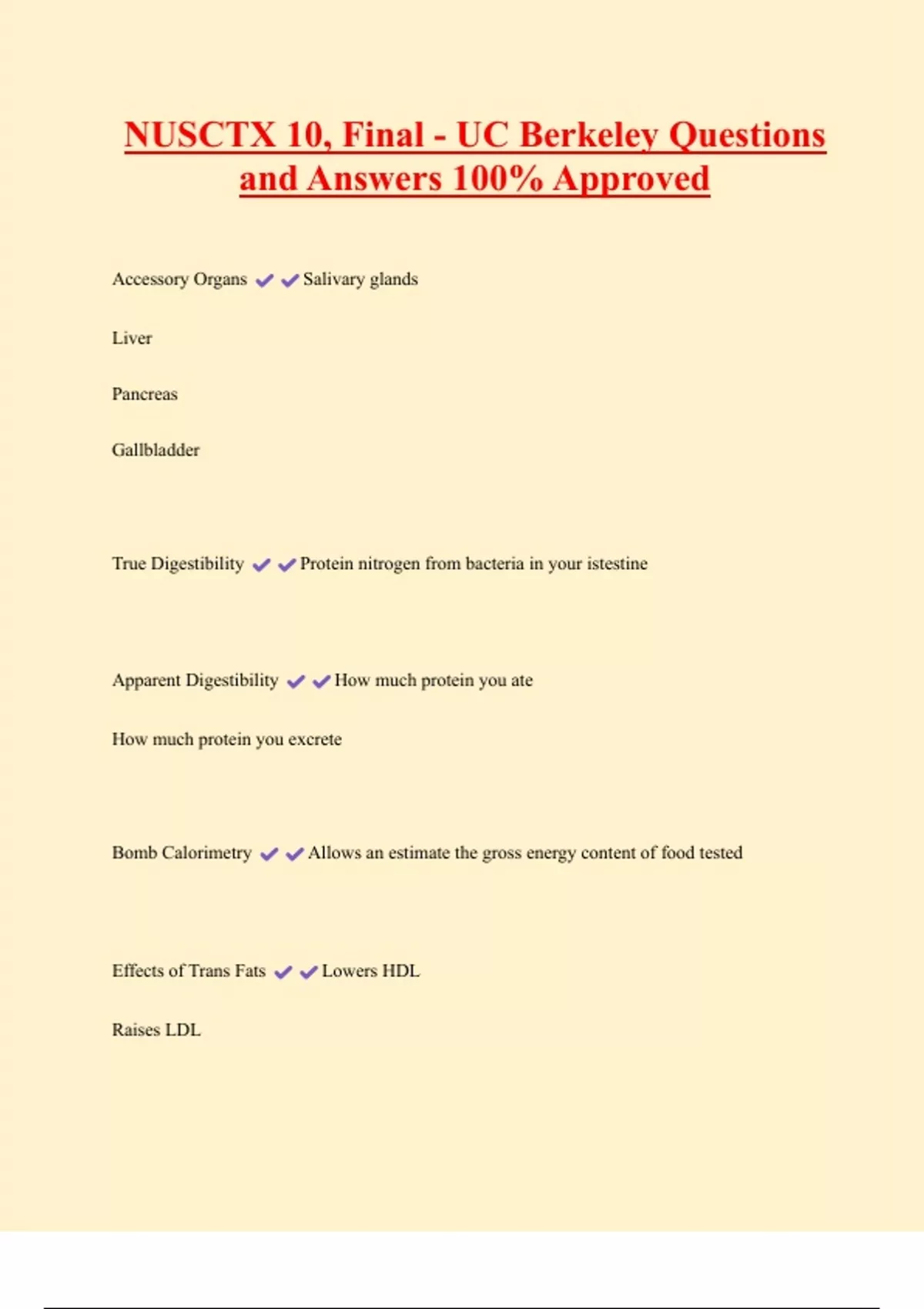 NUSCTX 10, Final - UC Berkeley Questions and Answers 100% Approved

Accessory Organs ✔✔Salivary glands

Liver

Pancreas

Gallbladder

True Digestibility ✔✔Protein nitrogen from bacteria in your istestine

Apparent Digestibility ✔✔How much protein you ate

How much protein you excrete

Bomb Calorimetry ✔✔Allows an estimate the gross energy content of food tested

Effects of Trans Fats ✔✔Lowers HDL

Raises LDL